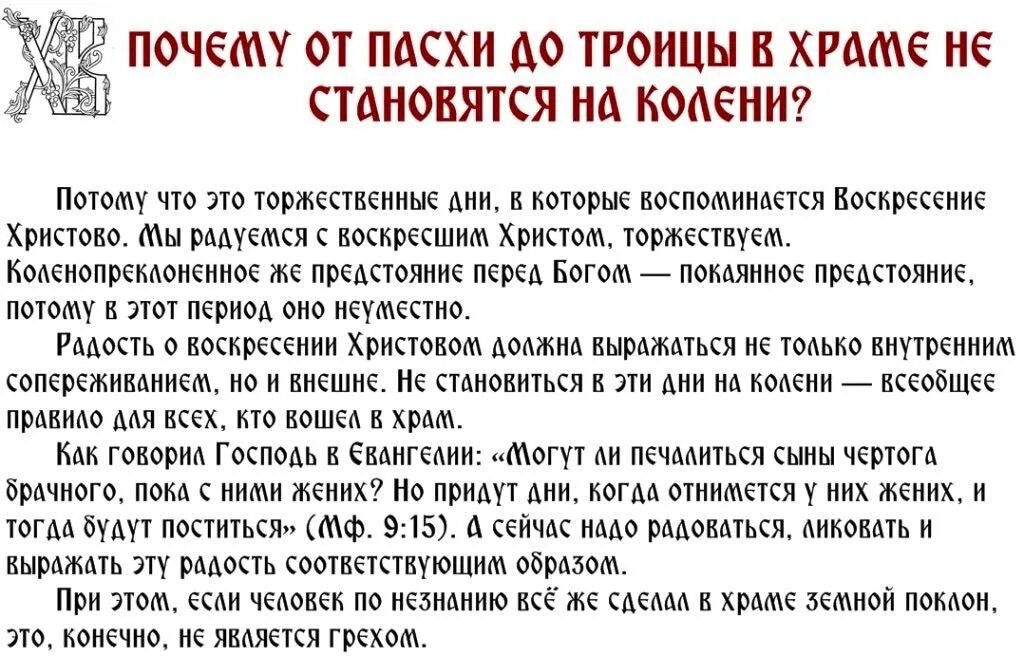 ХВ ПОЧЕМУ ОТ ПАСХИ ДО ТРОИЦЫ В ХРАМЕ НЕ СТАНОВЯТСЯ НА КОЛЕНИ?

Потому что это торжественные дни, в которые воспоминается Воскресение Христово. Мы радуемся с воскресшим Христом, торжествуем. Коленопреклоненное же предстояние перед Богом — покаянное предстояние, потому в этот период оно неуместно.

Радость о воскресении Христовом должна выражаться не только внутренним сопереживанием, но и внешне. Не становиться в эти дни на колени — всеобщее правило для всех, кто вошел в храм.

Как говорил Господь в Евангелии: «Могут ли печалиться сыны чертога брачного, пока с ними жених? Но придут дни, когда отнимется у них жених, и тогда будут поститься» (Мф. 9:15). А сейчас надо радоваться, ликовать и выражать эту радость соответствующим образом.

При этом, если человек по незнанию всё же сделал в храме земной поклон, это, конечно, не является грехом.